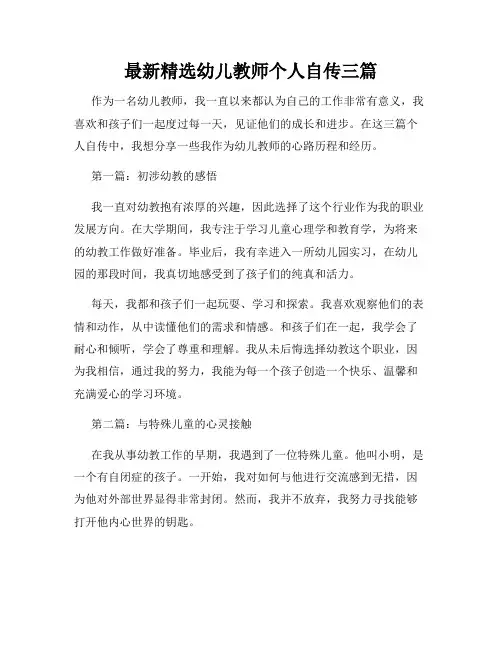 最新精选幼儿教师个人自传三篇

作为一名幼儿教师，我一直以来都认为自己的工作非常有意义，我喜欢和孩子们一起度过每一天，见证他们的成长和进步。在这三篇个人自传中，我想分享一些我作为幼儿教师的心路历程和经历。

第一篇：初涉幼教的感悟

我一直对幼教抱有浓厚的兴趣，因此选择了这个行业作为我的职业发展方向。在大学期间，我专注于学习儿童心理学和教育学，为将来的幼教工作做好准备。毕业后，我有幸进入一所幼儿园实习，在幼儿园的那段时间，我真切地感受到了孩子们的纯真和活力。

每天，我都和孩子们一起玩耍、学习和探索。我喜欢观察他们的表情和动作，从中读懂他们的需求和情感。和孩子们在一起，我学会了耐心和倾听，学会了尊重和理解。我从未后悔选择幼教这个职业，因为我相信，通过我的努力，我能为每一个孩子创造一个快乐、温馨和充满爱心的学习环境。

第二篇：与特殊儿童的心灵接触

在我从事幼教工作的早期，我遇到了一位特殊儿童。他叫小明，是一个有自闭症的孩子。一开始，我对如何与他进行交流感到无措，因为他对外部世界显得非常封闭。然而，我并不放弃，我努力寻找能够打开他内心世界的钥匙。